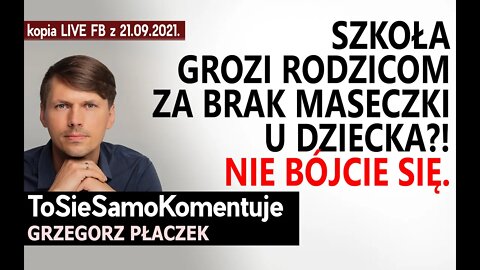 kopia LIVE FB z 21.09.2021.

SZKOŁA GROZI RODZICOM ZA BRAK MASECZKI U DZIECKA?! NIE BÓJCIE SIĘ.

ToSieSamoKomentuje
GRZEGORZ PŁACZEK